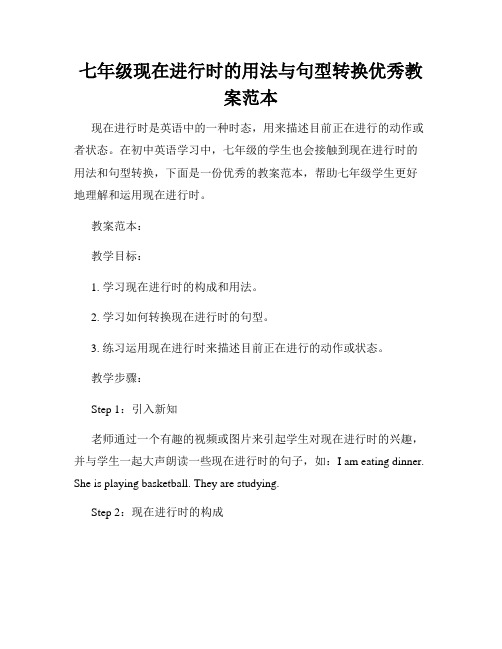 七年级现在进行时的用法与句型转换优秀教案范本

现在进行时是英语中的一种时态，用来描述目前正在进行的动作或者状态。在初中英语学习中，七年级的学生也会接触到现在进行时的用法和句型转换，下面是一份优秀的教案范本，帮助七年级学生更好地理解和运用现在进行时。

教案范本：

教学目标：

1. 学习现在进行时的构成和用法。

2. 学习如何转换现在进行时的句型。

3. 练习运用现在进行时来描述目前正在进行的动作或状态。

教学步骤：

Step 1：引入新知

老师通过一个有趣的视频或图片来引起学生对现在进行时的兴趣，并与学生一起大声朗读一些现在进行时的句子，如：I am eating dinner. She is playing basketball. They are studying.

Step 2：现在进行时的构成